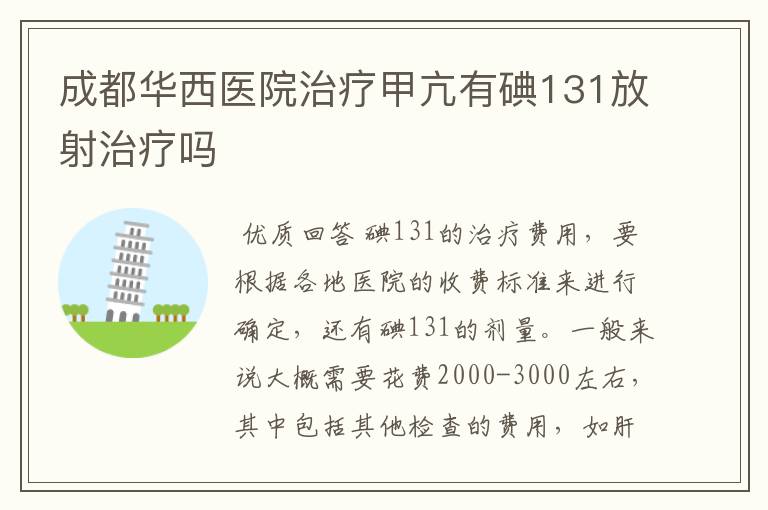 成都华西医院治疗甲亢有碘131放射治疗吗

优质回答 碘131的治疗费用，要根据各地医院的收费标准来进行确定，还有碘131的剂量。一般来说大概需要花费2000-3000左右，其中包括其他检查的费用，如肝